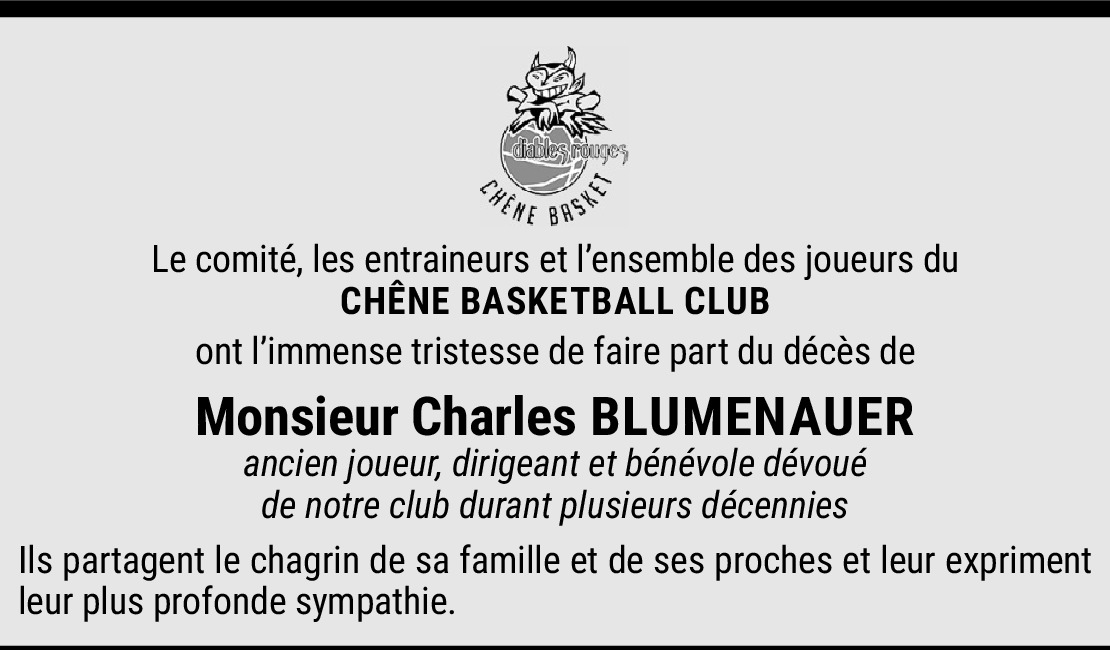 diables rouges
CHÊNE BASKET

Le comité, les entraineurs et l'ensemble des joueurs du
CHÊNE BASKETBALL CLUB
ont l'immense tristesse de faire part du décès de

Monsieur Charles BLUMENAUER
ancien joueur, dirigeant et bénévole dévoué
de notre club durant plusieurs décennies

Ils partagent le chagrin de sa famille et de ses proches et leur expriment leur plus profonde sympathie.